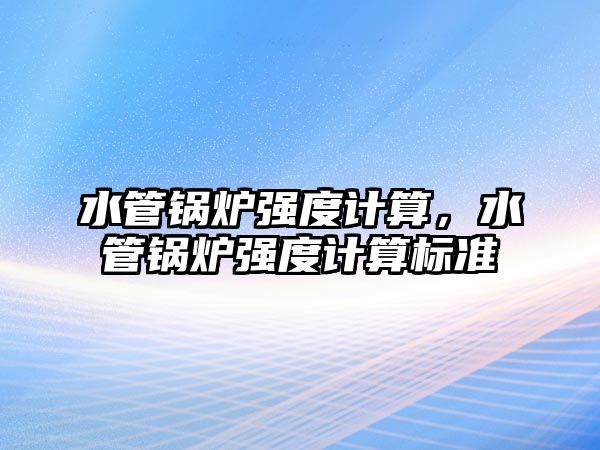 水管锅炉强度计算，水管锅炉强度计算标准